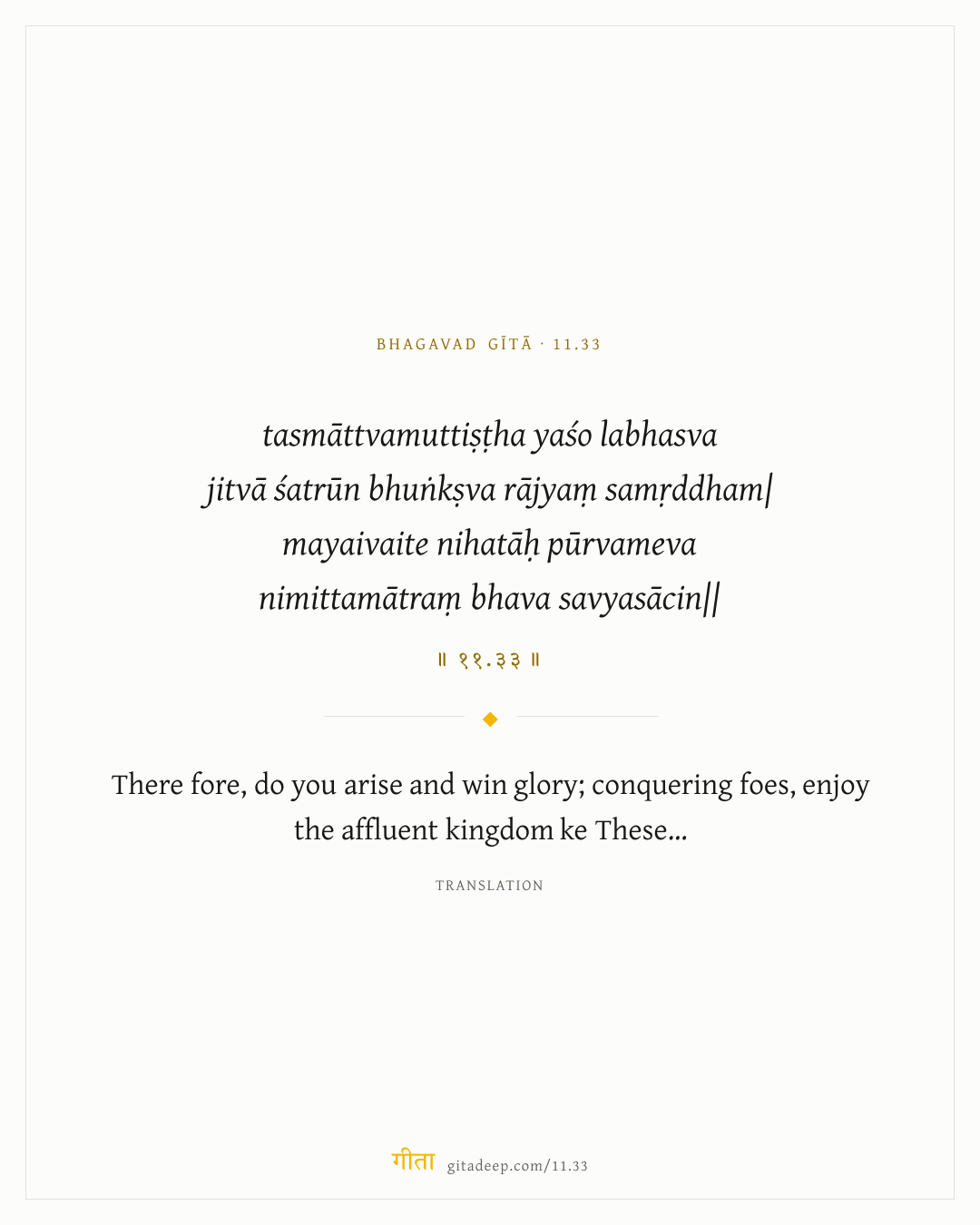 BHAGAVAD GĪTĀ · 11.33

tasmāttvamuttiṣṭha yaśo labhasva
jitvā śatrūn bhuṅkṣva rājyaṃ samṛddham|
mayaivaite nihatāḥ pūrvameva
nimittamātraṃ bhava savyasācin||

॥ ११.३३ ॥

There fore, do you arise and win glory; conquering foes, enjoy the affluent kingdom ke These...

TRANSLATION

गीता gitadeep.com/11.33